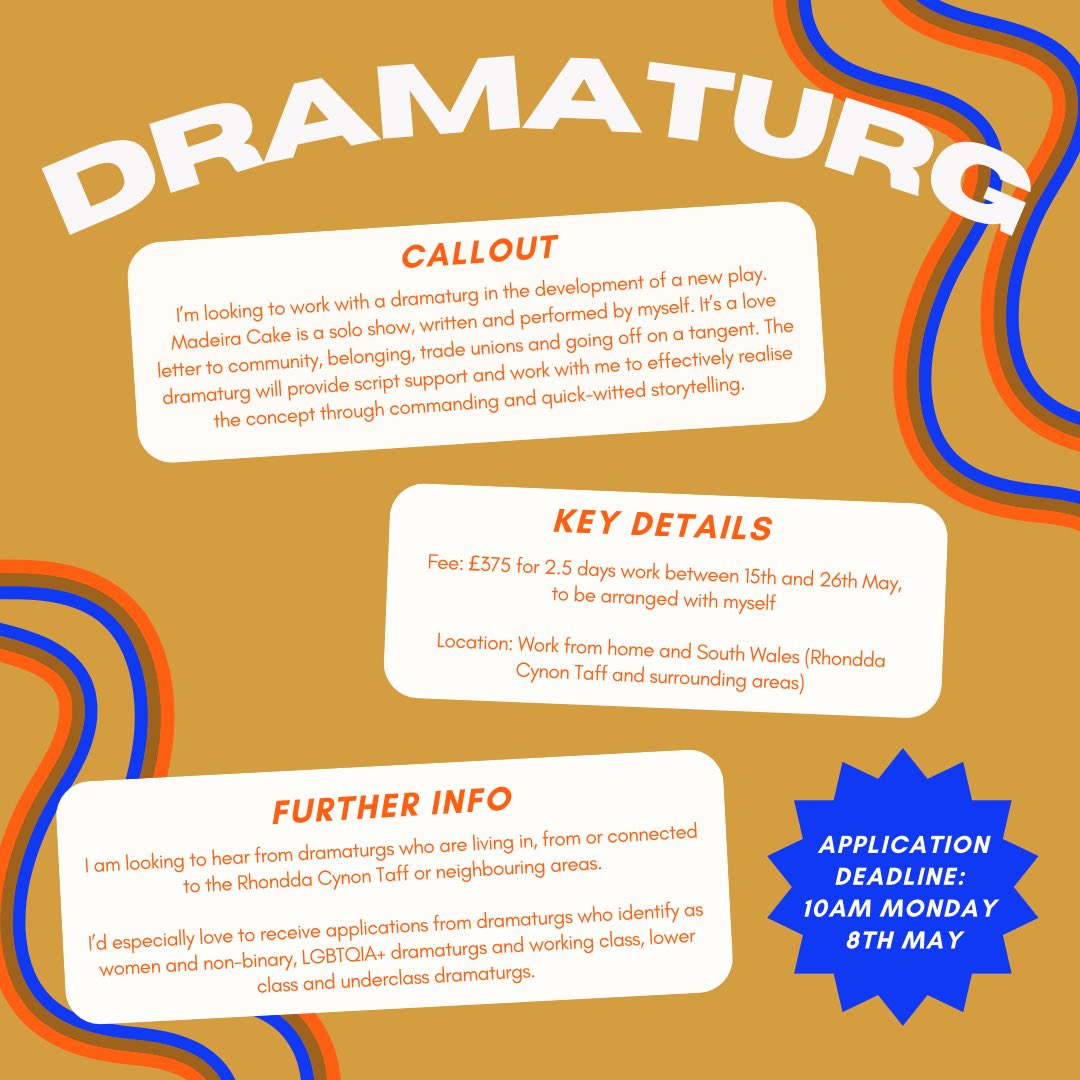 DRAMATURG

CALLOUT

I'm looking to work with a dramaturg in the development of a new play. Madeira Cake is a solo show, written and performed by myself. It's a love letter to community, belonging, trade unions and going off on a tangent. The dramaturg will provide script support and work with me to effectively realise the concept through commanding and quick-witted storytelling.

KEY DETAILS

Fee: £375 for 2.5 days work between 15th and 26th May, to be arranged with myself

Location: Work from home and South Wales (Rhondda Cynon Taff and surrounding areas)

FURTHER INFO

I am looking to hear from dramaturgs who are living in, from or connected to the Rhondda Cynon Taff or neighbouring areas.

I'd especially love to receive applications from dramaturgs who identify as women and non-binary, LGBTQIA+ dramaturgs and working class, lower class and underclass dramaturgs.

APPLICATION DEADLINE:
10AM MONDAY
8TH MAY